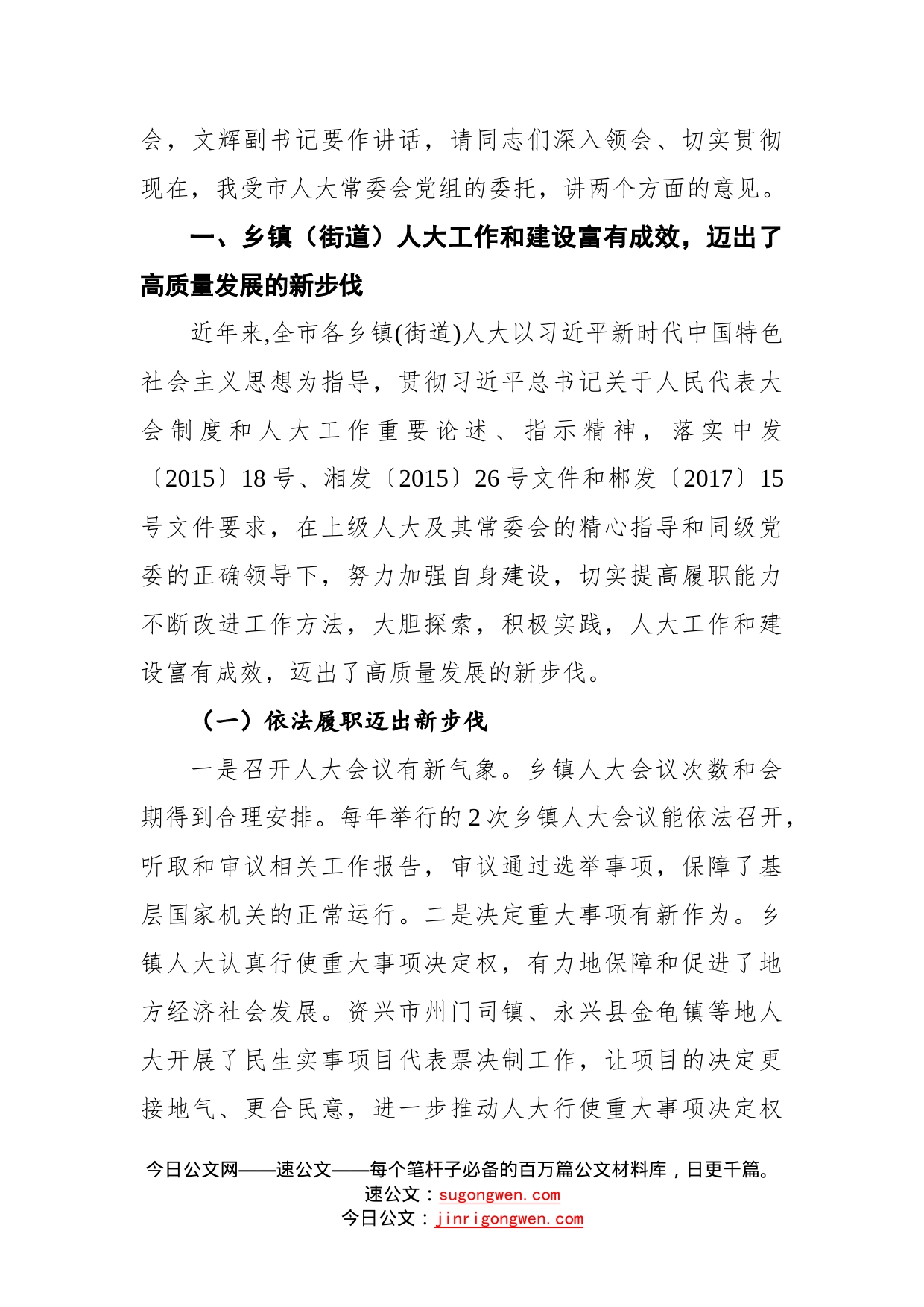 会，文辉副书记要作讲话，请同志们深入领会、切实贯彻现在，我受市人大常委会党组的委托，讲两个方面的意见。

一、乡镇（街道）人大工作和建设富有成效，迈出了高质量发展的新步伐

近年来,全市各乡镇(街道)人大以习近平新时代中国特色社会主义思想为指导，贯彻习近平总书记关于人民代表大会制度和人大工作重要论述、指示精神，落实中发〔2015〕18号、湘发〔2015〕26号文件和郴发〔2017〕15号文件要求，在上级人大及其常委会的精心指导和同级党委的正确领导下，努力加强自身建设，切实提高履职能力不断改进工作方法，大胆探索，积极实践，人大工作和建设富有成效，迈出了高质量发展的新步伐。

（一）依法履职迈出新步伐

一是召开人大会议有新气象。乡镇人大会议次数和会期得到合理安排。每年举行的2次乡镇人大会议能依法召开，听取和审议相关工作报告，审议通过选举事项，保障了基层国家机关的正常运行。二是决定重大事项有新作为。乡镇人大认真行使重大事项决定权，有力地保障和促进了地方经济社会发展。资兴市州门司镇、永兴县金龟镇等地人大开展了民生实事项目代表票决制工作，让项目的决定更接地气、更合民意，进一步推动人大行使重大事项决定权

今日公文网——速公文——每个笔杆子必备的百万篇公文材料库，日更千篇。
速公文：sugongwen.com
今日公文：jinrigongwen.com